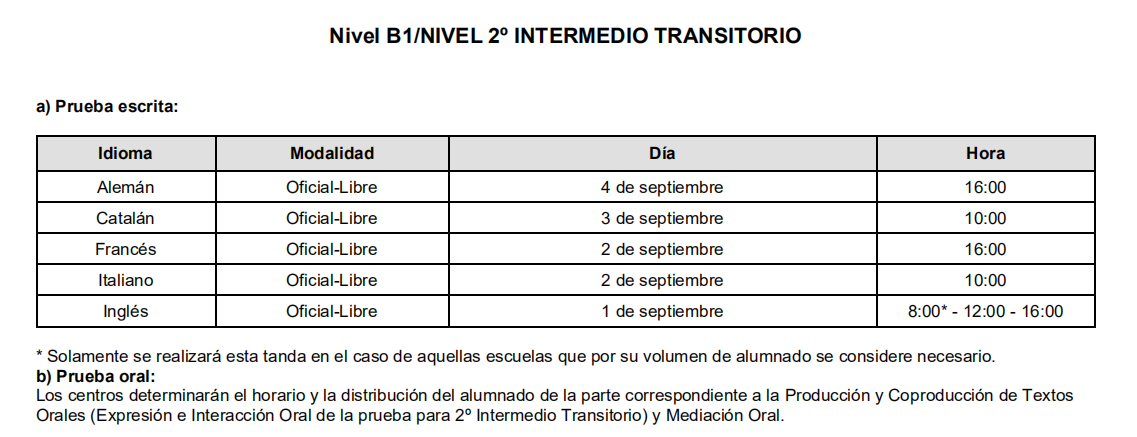 Nivel B1/NIVEL 2º INTERMEDIO TRANSITORIO

a) Prueba escrita:

| Idioma | Modalidad | Día | Hora |
|---|---|---|---|
| Alemán | Oficial-Libre | 4 de septiembre | 16:00 |
| Catalán | Oficial-Libre | 3 de septiembre | 10:00 |
| Francés | Oficial-Libre | 2 de septiembre | 16:00 |
| Italiano | Oficial-Libre | 2 de septiembre | 10:00 |
| Inglés | Oficial-Libre | 1 de septiembre | 8:00* - 12:00 - 16:00 |

* Solamente se realizará esta tanda en el caso de aquellas escuelas que por su volumen de alumnado se considere necesario.
b) Prueba oral:
Los centros determinarán el horario y la distribución del alumnado de la parte correspondiente a la Producción y Coproducción de Textos Orales (Expresión e Interacción Oral de la prueba para 2º Intermedio Transitorio) y Mediación Oral.